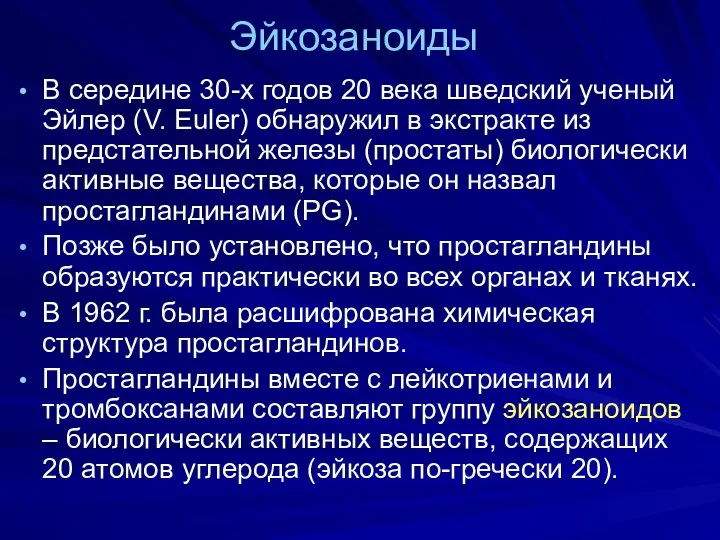 Эйкозаноиды

• В середине 30-х годов 20 века шведский ученый Эйлер (V. Euler) обнаружил в экстракте из предстательной железы (простаты) биологически активные вещества, которые он назвал простагландинами (PG).
• Позже было установлено, что простагландины образуются практически во всех органах и тканях.
• В 1962 г. была расшифрована химическая структура простагландинов.
• Простагландины вместе с лейкотриенами и тромбоксанами составляют группу эйкозаноидов – биологически активных веществ, содержащих 20 атомов углерода (эйкоза по-гречески 20).